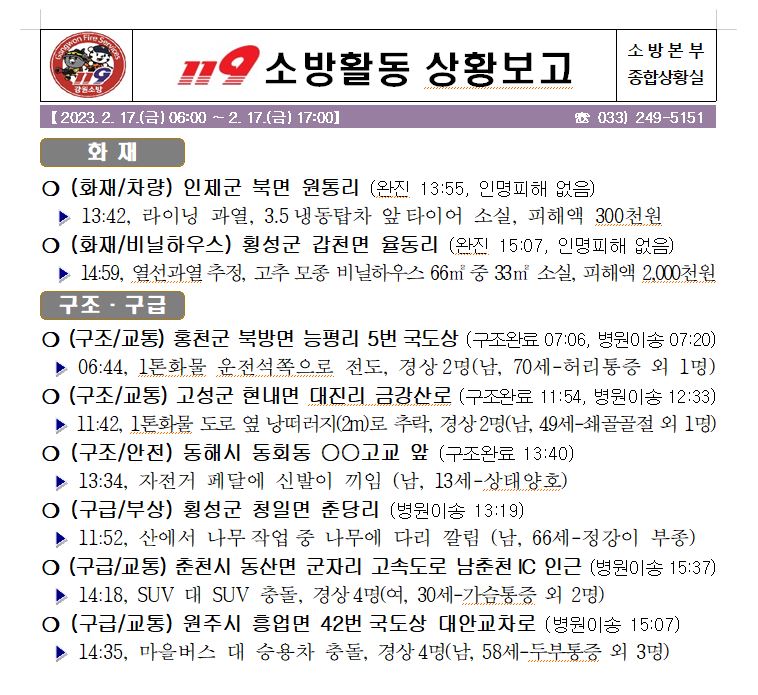 Gangwon Fire Services 119 강원소방

119 소방활동 상황보고

소방본부
종합상황실

【 2023. 2. 17.(금) 06:00 ~ 2. 17.(금) 17:00】 ☎ 033) 249-5151

화 재

○ (화재/차량) 인제군 북면 원통리 (완진 13:55, 인명피해 없음)
▶ 13:42, 라이닝 과열, 3.5 냉동탑차 앞 타이어 소실, 피해액 300천원

○ (화재/비닐하우스) 횡성군 갑천면 율동리 (완진 15:07, 인명피해 없음)
▶ 14:59, 열선과열 추정, 고추 모종 비닐하우스 66㎡ 중 33㎡ 소실, 피해액 2,000천원

구조 · 구급

○ (구조/교통) 홍천군 북방면 능평리 5번 국도상 (구조완료 07:06, 병원이송 07:20)
▶ 06:44, 1톤화물 운전석쪽으로 전도, 경상 2명(남, 70세-허리통증 외 1명)

○ (구조/교통) 고성군 현내면 대진리 금강산로 (구조완료 11:54, 병원이송 12:33)
▶ 11:42, 1톤화물 도로 옆 낭떠러지(2m)로 추락, 경상 2명(남, 49세-쇄골골절 외 1명)

○ (구조/안전) 동해시 동회동 ○○고교 앞 (구조완료 13:40)
▶ 13:34, 자전거 페달에 신발이 끼임 (남, 13세-상태양호)

○ (구급/부상) 횡성군 청일면 춘당리 (병원이송 13:19)
▶ 11:52, 산에서 나무 작업 중 나무에 다리 깔림 (남, 66세-정강이 부종)

○ (구급/교통) 춘천시 동산면 군자리 고속도로 남춘천 IC 인근 (병원이송 15:37)
▶ 14:18, SUV 대 SUV 충돌, 경상 4명(여, 30세-가슴통증 외 2명)

○ (구급/교통) 원주시 흥업면 42번 국도상 대안교차로 (병원이송 15:07)
▶ 14:35, 마을버스 대 승용차 충돌, 경상 4명(남, 58세-두부통증 외 3명)